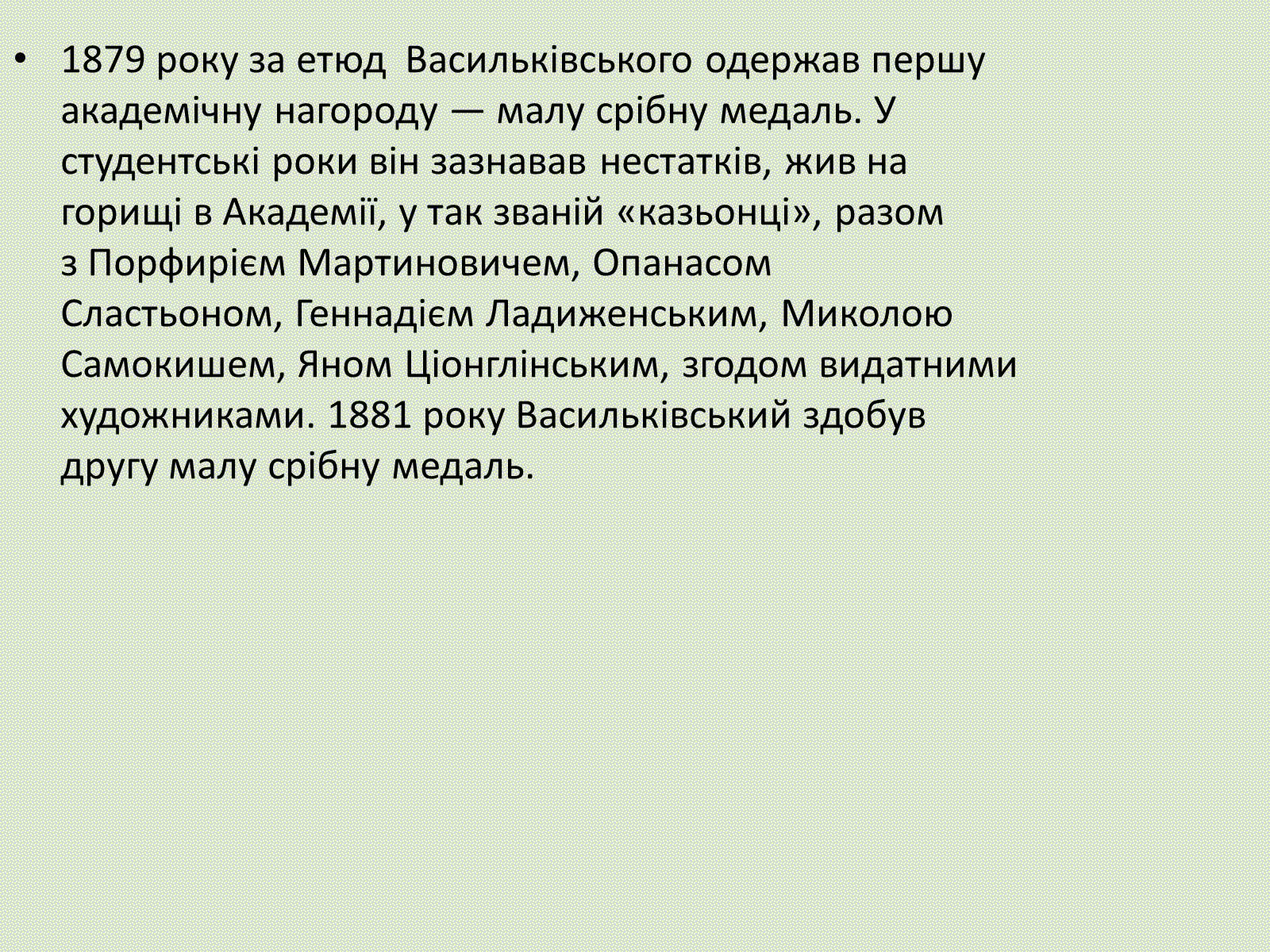 • 1879 року за етюд Васильківського одержав першу академічну нагороду — малу срібну медаль. У студентські роки він зазнавав нестатків, жив на горищі в Академії, у так званій «казьонці», разом з Порфирієм Мартиновичем, Опанасом Сластьоном, Геннадієм Ладиженським, Миколою Самокишем, Яном Ціонглінським, згодом видатними художниками. 1881 року Васильківський здобув другу малу срібну медаль.